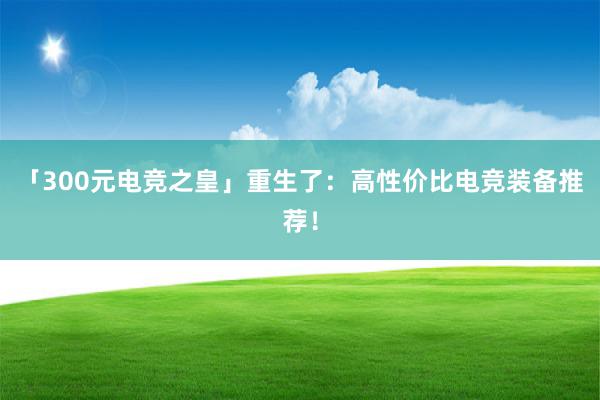 「300元电竞之皇」重生了：高性价比电竞装备推荐！